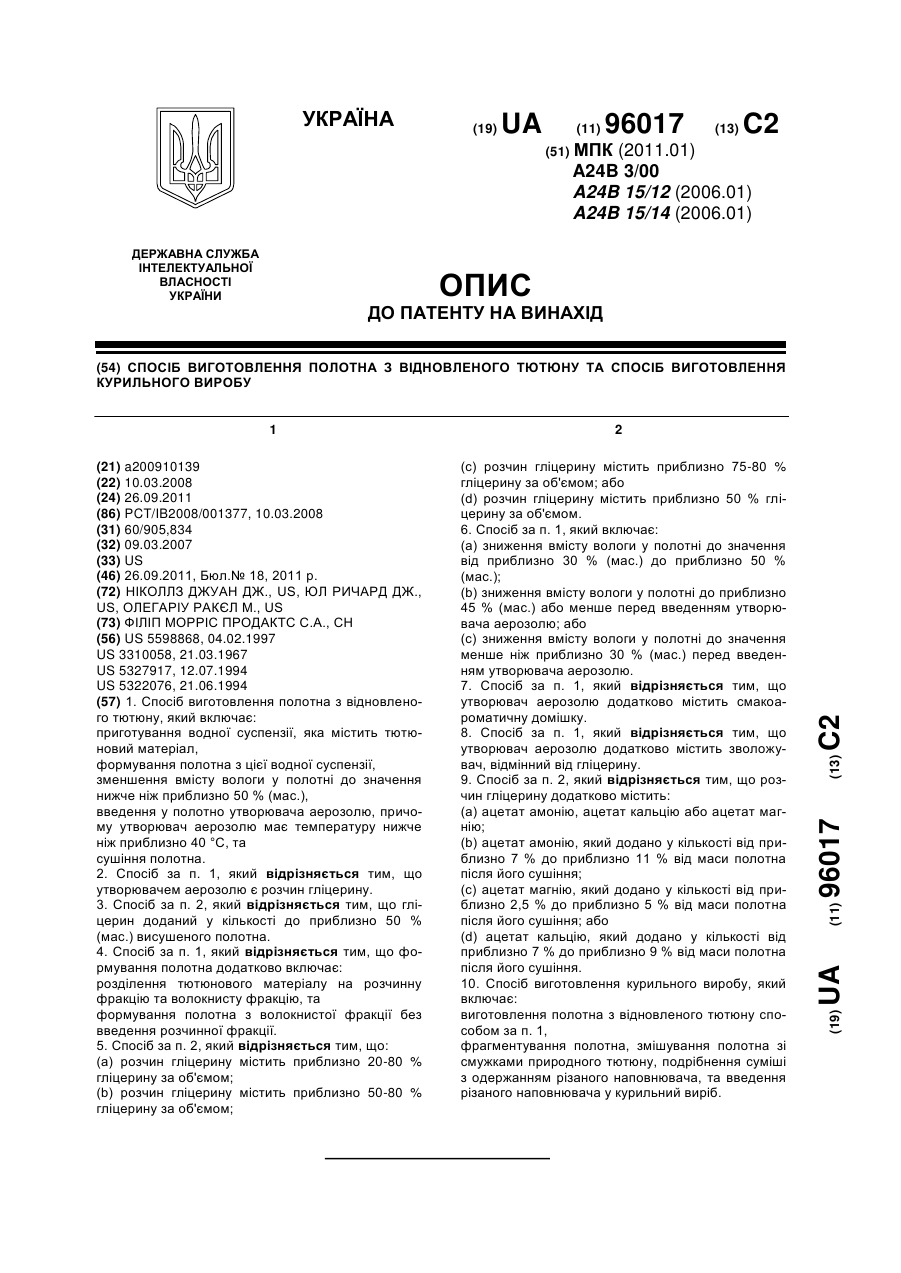 УКРАЇНА

(19) UA (11) 96017 (13) C2

(51) МПК (2011.01)
A24B 3/00
A24B 15/12 (2006.01)
A24B 15/14 (2006.01)

ДЕРЖАВНА СЛУЖБА ІНТЕЛЕКТУАЛЬНОЇ ВЛАСНОСТІ УКРАЇНИ

ОПИС
ДО ПАТЕНТУ НА ВИНАХІД

(54) СПОСІБ ВИГОТОВЛЕННЯ ПОЛОТНА З ВІДНОВЛЕНОГО ТЮТЮНУ ТА СПОСІБ ВИГОТОВЛЕННЯ КУРИЛЬНОГО ВИРОБУ

1

(21) a200910139
(22) 10.03.2008
(24) 26.09.2011
(86) PCT/IB2008/001377, 10.03.2008
(31) 60/905,834
(32) 09.03.2007
(33) US
(46) 26.09.2011, Бюл.№ 18, 2011 р.
(72) НІКОЛЛЗ ДЖУАН ДЖ., US, ЮЛ РИЧАРД ДЖ., US, ОЛЕГАРІУ РАКЄЛ М., US
(73) ФІЛІП МОРРІС ПРОДАКТС С.А., CH
(56) US 5598868, 04.02.1997
US 3310058, 21.03.1967
US 5327917, 12.07.1994
US 5322076, 21.06.1994
(57) 1. Спосіб виготовлення полотна з відновленого тютюну, який включає:
приготування водної суспензії, яка містить тютюновий матеріал,
формування полотна з цієї водної суспензії,
зменшення вмісту вологи у полотні до значення нижче ніж приблизно 50 % (мас.),
введення у полотно утворювача аерозолю, причому утворювач аерозолю має температуру нижче ніж приблизно 40 °C, та
сушіння полотна.
2. Спосіб за п. 1, який відрізняється тим, що утворювачем аерозолю є розчин гліцерину.
3. Спосіб за п. 2, який відрізняється тим, що гліцерин доданий у кількості до приблизно 50 % (мас.) висушеного полотна.
4. Спосіб за п. 1, який відрізняється тим, що формування полотна додатково включає:
розділення тютюнового матеріалу на розчинну фракцію та волокнисту фракцію, та
формування полотна з волокнистої фракції без введення розчинної фракції.
5. Спосіб за п. 2, який відрізняється тим, що:
(a) розчин гліцерину містить приблизно 20-80 % гліцерину за об'ємом;
(b) розчин гліцерину містить приблизно 50-80 % гліцерину за об'ємом;

2

(c) розчин гліцерину містить приблизно 75-80 % гліцерину за об'ємом; або
(d) розчин гліцерину містить приблизно 50 % гліцерину за об'ємом.
6. Спосіб за п. 1, який включає:
(a) зниження вмісту вологи у полотні до значення від приблизно 30 % (мас.) до приблизно 50 % (мас.);
(b) зниження вмісту вологи у полотні до приблизно 45 % (мас.) або менше перед введенням утворювача аерозолю; або
(c) зниження вмісту вологи у полотні до значення менше ніж приблизно 30 % (мас.) перед введенням утворювача аерозолю.
7. Спосіб за п. 1, який відрізняється тим, що утворювач аерозолю додатково містить смакоароматичну домішку.
8. Спосіб за п. 1, який відрізняється тим, що утворювач аерозолю додатково містить зволожувач, відмінний від гліцерину.
9. Спосіб за п. 2, який відрізняється тим, що розчин гліцерину додатково містить:
(a) ацетат амонію, ацетат кальцію або ацетат магнію;
(b) ацетат амонію, який додано у кількості від приблизно 7 % до приблизно 11 % від маси полотна після його сушіння;
(c) ацетат магнію, який додано у кількості від приблизно 2,5 % до приблизно 5 % від маси полотна після його сушіння; або
(d) ацетат кальцію, який додано у кількості від приблизно 7 % до приблизно 9 % від маси полотна після його сушіння.
10. Спосіб виготовлення курильного виробу, який включає:
виготовлення полотна з відновленого тютюну способом за п. 1,
фрагментування полотна, змішування полотна зі смужками природного тютюну, подрібнення суміші з одержанням різаного наповнювача, та введення різаного наповнювача у курильний виріб.

(19) UA (11) 96017 (13) C2